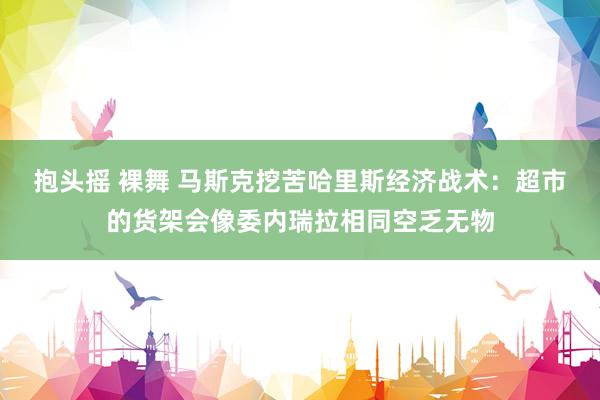 抱头摇 裸舞 马斯克挖苦哈里斯经济战术：超市的货架会像委内瑞拉相同空乏无物